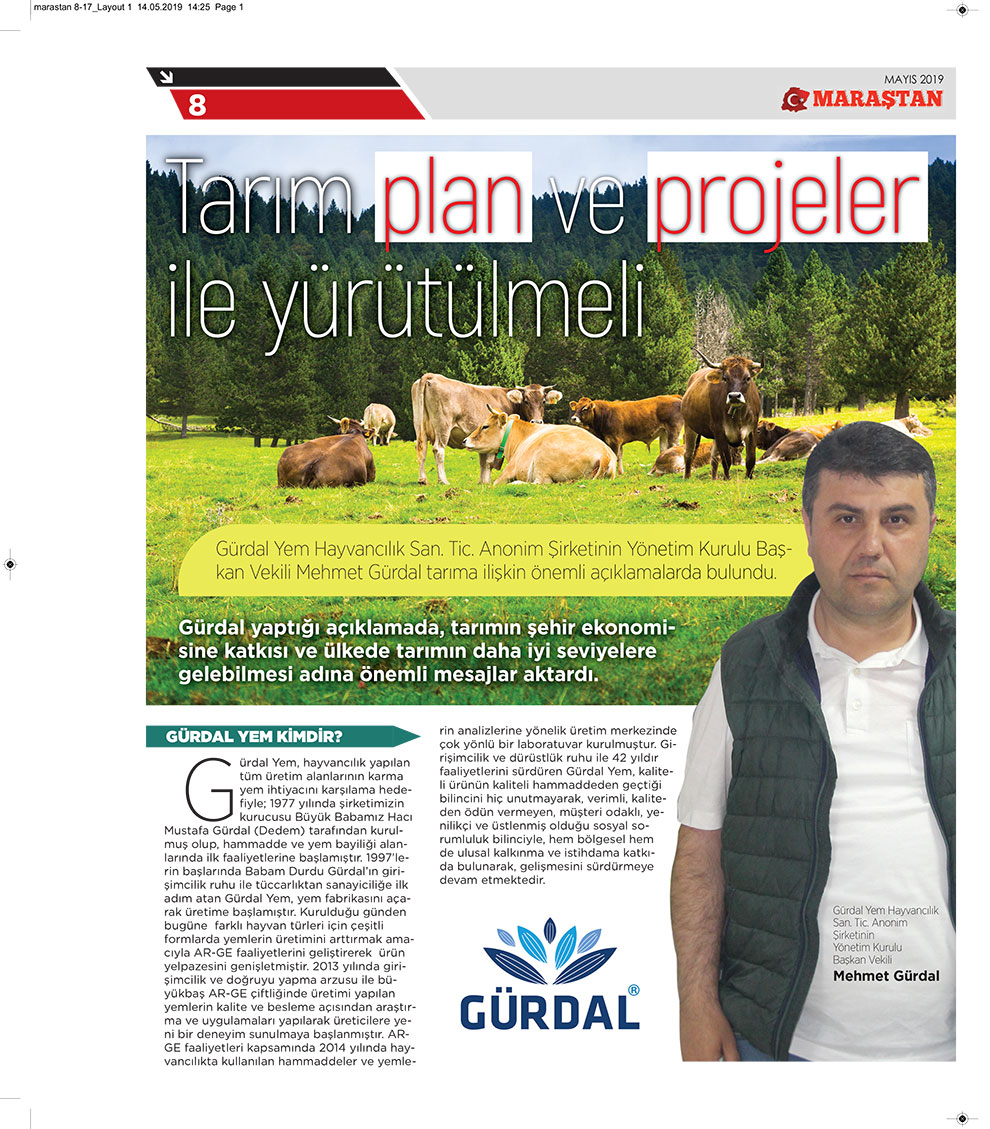 marastan 8-17_Layout 1 14.05.2019 14:25 Page 1

8

MAYIS 2019

MARAŞTAN

Tarım plan ve projeler ile yürütülmeli

Gürdal Yem Hayvancılık San. Tic. Anonim Şirketinin Yönetim Kurulu Başkan Vekili Mehmet Gürdal tarıma ilişkin önemli açıklamalarda bulundu.

Gürdal yaptığı açıklamada, tarımın şehir ekonomisine katkısı ve ülkede tarımın daha iyi seviyelere gelebilmesi adına önemli mesajlar aktardı.

GÜRDAL YEM KİMDİR?

Gürdal Yem, hayvancılık yapılan tüm üretim alanlarının karma yem ihtiyacını karşılama hedefiyle; 1977 yılında şirketimizin kurucusu Büyük Babamız Hacı Mustafa Gürdal (Dedem) tarafından kurulmuş olup, hammadde ve yem bayiliği alanlarında ilk faaliyetlerine başlamıştır. 1997'lerin başlarında Babam Durdu Gürdal'ın girişimcilik ruhu ile tüccarlıktan sanayiciliğe ilk adım atan Gürdal Yem, yem fabrikasını açarak üretime başlamıştır. Kurulduğu günden bugüne farklı hayvan türleri için çeşitli formlarda yemlerin üretimini arttırmak amacıyla AR-GE faaliyetlerini geliştirerek ürün yelpazesini genişletmiştir. 2013 yılında girişimcilik ve doğruyu yapma arzusu ile büyükbaş AR-GE çiftliğinde üretimi yapılan yemlerin kalite ve besleme açısından araştırma ve uygulamaları yapılarak üreticilere yeni bir deneyim sunulmaya başlanmıştır. AR-GE faaliyetleri kapsamında 2014 yılında hayvancılıkta kullanılan hammaddeler ve yemlerin analizlerine yönelik üretim merkezinde çok yönlü bir laboratuvar kurulmuştur. Girişimcilik ve dürüstlük ruhu ile 42 yıldır faaliyetlerini sürdüren Gürdal Yem, kaliteli ürünün kaliteli hammaddeden geçtiği bilincini hiç unutmayarak, verimli, kaliteden ödün vermeyen, müşteri odaklı, yenilikçi ve üstlenmiş olduğu sosyal sorumluluk bilinciyle, hem bölgesel hem de ulusal kalkınma ve istihdama katkıda bulunarak, gelişmesini sürdürmeye devam etmektedir.

GÜRDAL®

Gürdal Yem Hayvancılık San. Tic. Anonim Şirketinin Yönetim Kurulu Başkan Vekili
Mehmet Gürdal